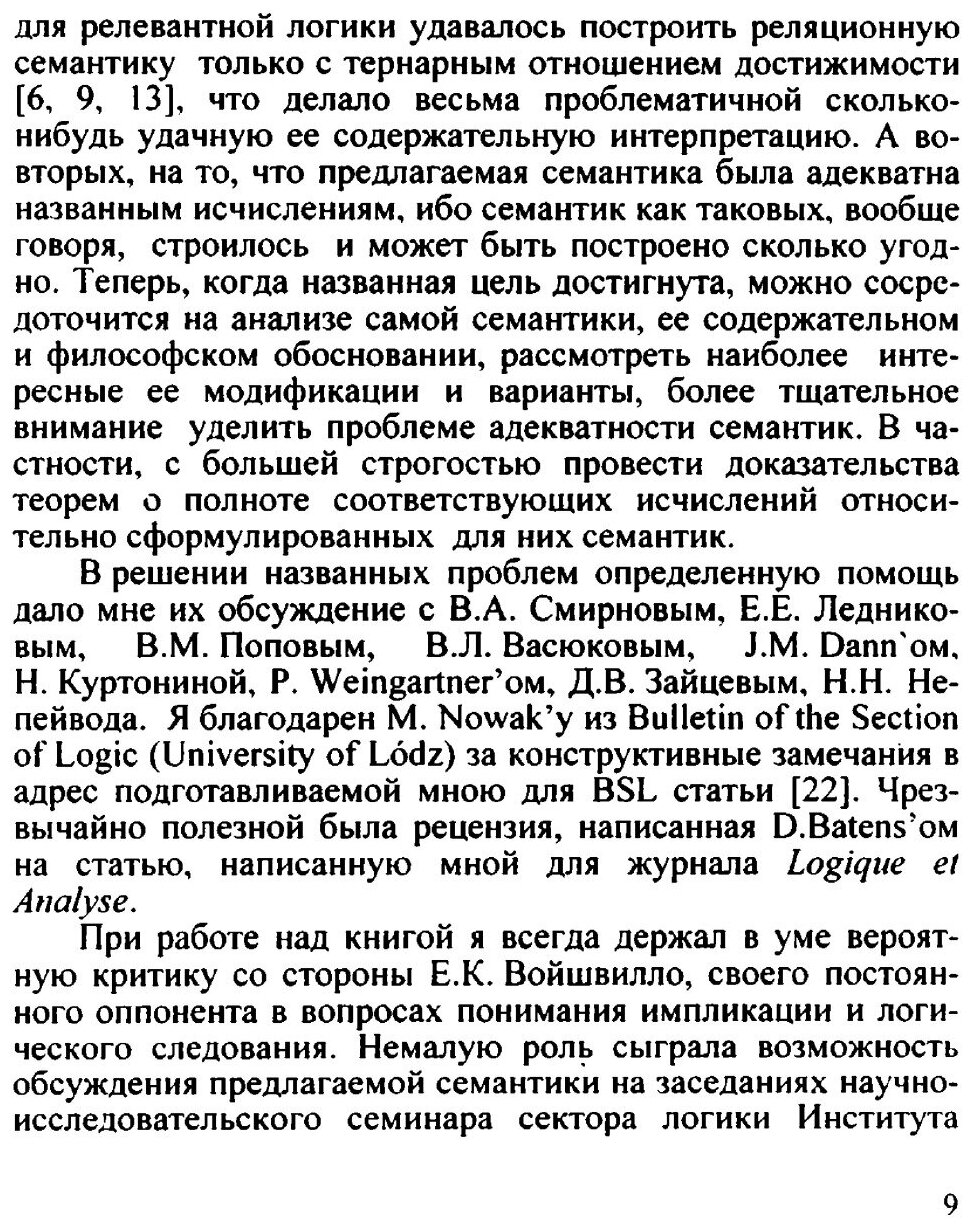 для релевантной логики удавалось построить реляционную семантику только с тернарным отношением достижимости [6, 9, 13], что делало весьма проблематичной сколько-нибудь удачную ее содержательную интерпретацию. А во-вторых, на то, что предлагаемая семантика была адекватна названным исчислениям, ибо семантик как таковых, вообще говоря, строилось и может быть построено сколько угодно. Теперь, когда названная цель достигнута, можно сосредоточится на анализе самой семантики, ее содержательном и философском обосновании, рассмотреть наиболее интересные ее модификации и варианты, более тщательное внимание уделить проблеме адекватности семантик. В частности, с большей строгостью провести доказательства теорем о полноте соответствующих исчислений относительно сформулированных для них семантик.

В решении названных проблем определенную помощь дало мне их обсуждение с В.А. Смирновым, Е.Е. Ледниковым, В.М. Поповым, В.Л. Васюковым, J.M. Dann`ом, Н. Куртониной, P. Weingartner'ом, Д.В. Зайцевым, Н.Н. Непейвода. Я благодарен M. Nowak'у из Bulletin of the Section of Logic (University of Lódz) за конструктивные замечания в адрес подготавливаемой мною для BSL статьи [22]. Чрезвычайно полезной была рецензия, написанная D.Batens'ом на статью, написанную мной для журнала Logique et Analyse.

При работе над книгой я всегда держал в уме вероятную критику со стороны Е.К. Войшвилло, своего постоянного оппонента в вопросах понимания импликации и логического следования. Немалую роль сыграла возможность обсуждения предлагаемой семантики на заседаниях научно-исследовательского семинара сектора логики Института

9